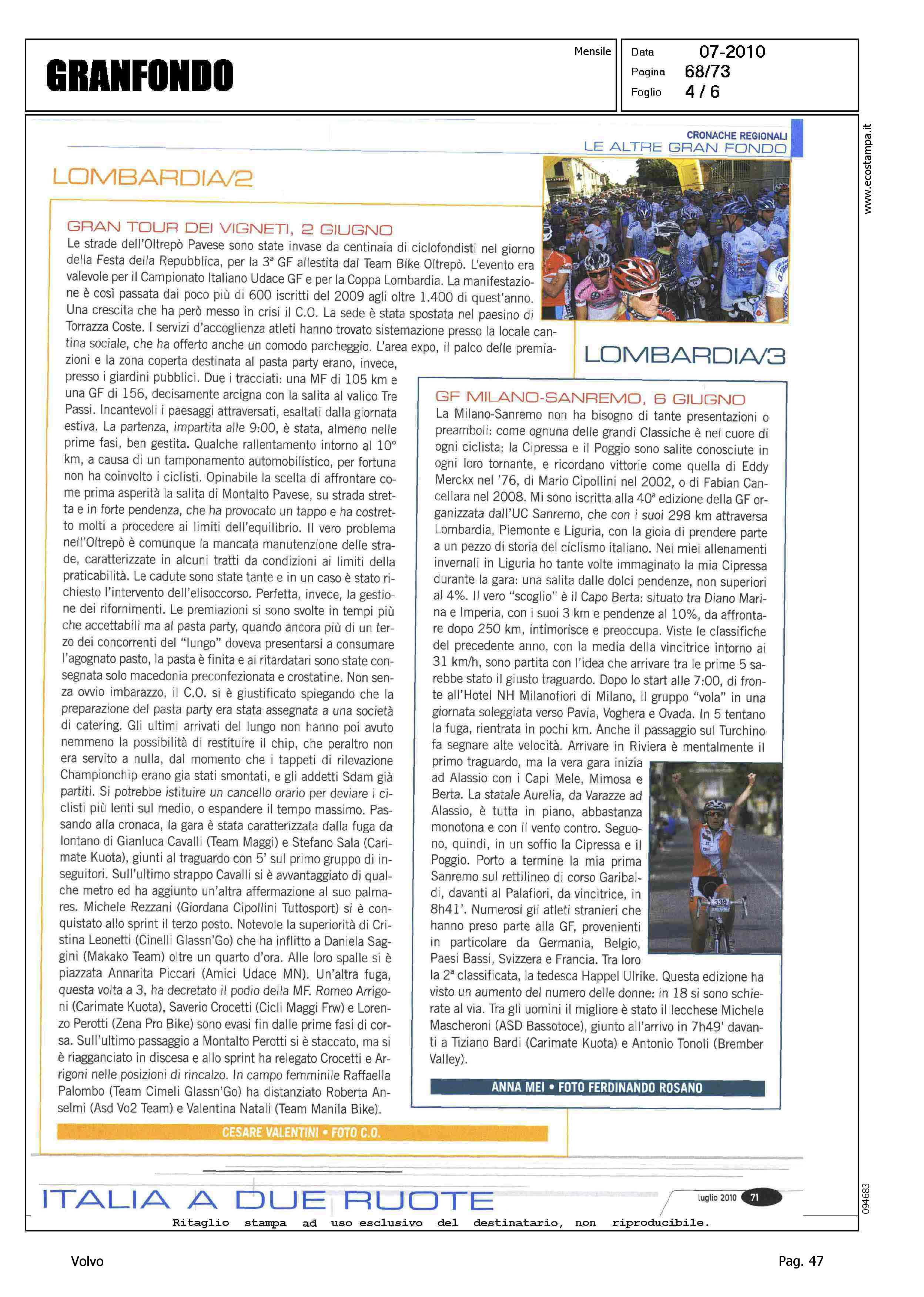 GRANFONDO

Mensile

Data 07-2010
Pagina 68/73
Foglio 4 / 6

www.ecostampa.it

CRONACHE REGIONALI
LE ALTRE GRAN FONDO

LOMBARDIA/2

GRAN TOUR DEI VIGNETI, 2 GIUGNO
Le strade dell'Oltrepò Pavese sono state invase da centinaia di ciclofondisti nel giorno della Festa della Repubblica, per la 3ª GF allestita dal Team Bike Oltrepò. L'evento era valevole per il Campionato Italiano Udace GF e per la Coppa Lombardia. La manifestazione è così passata dai poco più di 600 iscritti del 2009 agli oltre 1.400 di quest'anno. Una crescita che ha però messo in crisi il C.O. La sede è stata spostata nel paesino di Torrazza Coste. I servizi d'accoglienza atleti hanno trovato sistemazione presso la locale cantina sociale, che ha offerto anche un comodo parcheggio. L'area expo, il palco delle premiazioni e la zona coperta destinata al pasta party erano, invece, presso i giardini pubblici. Due i tracciati: una MF di 105 km e una GF di 156, decisamente arcigna con la salita al valico Tre Passi. Incantevoli i paesaggi attraversati, esaltati dalla giornata estiva. La partenza, impartita alle 9:00, è stata, almeno nelle prime fasi, ben gestita. Qualche rallentamento intorno al 10° km, a causa di un tamponamento automobilistico, per fortuna non ha coinvolto i ciclisti. Opinabile la scelta di affrontare come prima asperità la salita di Montalto Pavese, su strada stretta e in forte pendenza, che ha provocato un tappo e ha costretto molti a procedere ai limiti dell'equilibrio. Il vero problema nell'Oltrepò è comunque la mancata manutenzione delle strade, caratterizzate in alcuni tratti da condizioni ai limiti della praticabilità. Le cadute sono state tante e in un caso è stato richiesto l'intervento dell'elisoccorso. Perfetta, invece, la gestione dei rifornimenti. Le premiazioni si sono svolte in tempi più che accettabili ma al pasta party, quando ancora più di un terzo dei concorrenti del "lungo" doveva presentarsi a consumare l'agognato pasto, la pasta è finita e ai ritardatari sono state consegnata solo macedonia preconfezionata e crostatine. Non senza ovvio imbarazzo, il C.O. si è giustificato spiegando che la preparazione del pasta party era stata assegnata a una società di catering. Gli ultimi arrivati del lungo non hanno poi avuto nemmeno la possibilità di restituire il chip, che peraltro non era servito a nulla, dal momento che i tappeti di rilevazione Championchip erano gia stati smontati, e gli addetti Sdam già partiti. Si potrebbe istituire un cancello orario per deviare i ciclisti più lenti sul medio, o espandere il tempo massimo. Passando alla cronaca, la gara è stata caratterizzata dalla fuga da lontano di Gianluca Cavalli (Team Maggi) e Stefano Sala (Carimate Kuota), giunti al traguardo con 5' sul primo gruppo di inseguitori. Sull'ultimo strappo Cavalli si è avvantaggiato di qualche metro ed ha aggiunto un'altra affermazione al suo palmares. Michele Rezzani (Giordana Cipollini Tuttosport) si è conquistato allo sprint il terzo posto. Notevole la superiorità di Cristina Leonetti (Cinelli Glassn'Go) che ha inflitto a Daniela Saggini (Makako Team) oltre un quarto d'ora. Alle loro spalle si è piazzata Annarita Piccari (Amici Udace MN). Un'altra fuga, questa volta a 3, ha decretato il podio della MF. Romeo Arrigoni (Carimate Kuota), Saverio Crocetti (Cicli Maggi Frw) e Lorenzo Perotti (Zena Pro Bike) sono evasi fin dalle prime fasi di corsa. Sull'ultimo passaggio a Montalto Perotti si è staccato, ma si è riagganciato in discesa e allo sprint ha relegato Crocetti e Arrigoni nelle posizioni di rincalzo. In campo femminile Raffaella Palombo (Team Cimeli Glassn'Go) ha distanziato Roberta Anselmi (Asd Vo2 Team) e Valentina Natali (Team Manila Bike).

CESARE VALENTINI • FOTO C.O.

LOMBARDIA/3

GF MILANO-SANREMO, 6 GIUGNO
La Milano-Sanremo non ha bisogno di tante presentazioni o preamboli: come ognuna delle grandi Classiche è nel cuore di ogni ciclista; la Cipressa e il Poggio sono salite conosciute in ogni loro tornante, e ricordano vittorie come quella di Eddy Merckx nel '76, di Mario Cipollini nel 2002, o di Fabian Cancellara nel 2008. Mi sono iscritta alla 40ª edizione della GF organizzata dall'UC Sanremo, che con i suoi 298 km attraversa Lombardia, Piemonte e Liguria, con la gioia di prendere parte a un pezzo di storia del ciclismo italiano. Nei miei allenamenti invernali in Liguria ho tante volte immaginato la mia Cipressa durante la gara: una salita dalle dolci pendenze, non superiori al 4%. Il vero "scoglio" è il Capo Berta: situato tra Diano Marina e Imperia, con i suoi 3 km e pendenze al 10%, da affrontare dopo 250 km, intimorisce e preoccupa. Viste le classifiche del precedente anno, con la media della vincitrice intorno ai 31 km/h, sono partita con l'idea che arrivare tra le prime 5 sarebbe stato il giusto traguardo. Dopo lo start alle 7:00, di fronte all'Hotel NH Milanofiori di Milano, il gruppo "vola" in una giornata soleggiata verso Pavia, Voghera e Ovada. In 5 tentano la fuga, rientrata in pochi km. Anche il passaggio sul Turchino fa segnare alte velocità. Arrivare in Riviera è mentalmente il primo traguardo, ma la vera gara inizia ad Alassio con i Capi Mele, Mimosa e Berta. La statale Aurelia, da Varazze ad Alassio, è tutta in piano, abbastanza monotona e con il vento contro. Seguono, quindi, in un soffio la Cipressa e il Poggio. Porto a termine la mia prima Sanremo sul rettilineo di corso Garibaldi, davanti al Palafiori, da vincitrice, in 8h41'. Numerosi gli atleti stranieri che hanno preso parte alla GF, provenienti in particolare da Germania, Belgio, Paesi Bassi, Svizzera e Francia. Tra loro la 2ª classificata, la tedesca Happel Ulrike. Questa edizione ha visto un aumento del numero delle donne: in 18 si sono schierate al via. Tra gli uomini il migliore è stato il lecchese Michele Mascheroni (ASD Bassotoce), giunto all'arrivo in 7h49' davanti a Tiziano Bardi (Carimate Kuota) e Antonio Tonoli (Brember Valley).

ANNA MEI • FOTO FERDINANDO ROSANO

339

ITALIA A DUE RUOTE
luglio 2010 71

094683

Ritaglio stampa ad uso esclusivo del destinatario, non riproducibile.

Volvo

Pag. 47